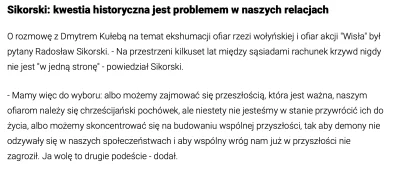 Sikorski: kwestia historyczna jest problemem w naszych relacjach

O rozmowę z Dmytrem Kułebą na temat ekshumacji ofiar rzezi wołyńskiej i ofiar akcji "Wisła" był pytany Radosław Sikorski. - Na przestrzeni kilkuset lat między sąsiadami rachunek krzywd nigdy nie jest "w jedną stronę" - powiedział Sikorski.

- Mamy więc do wyboru: albo możemy zajmować się przeszłością, która jest ważna, naszym ofiarom należy się chrześcijański pochówek, ale niestety nie jesteśmy w stanie przywrócić ich do życia, albo możemy skoncentrować się na budowaniu wspólnej przyszłości, tak aby demony nie odzywały się w naszych społeczeństwach i aby wspólny wróg nam już w przyszłości nie zagroził. Ja wolę to drugie podeście - dodał.